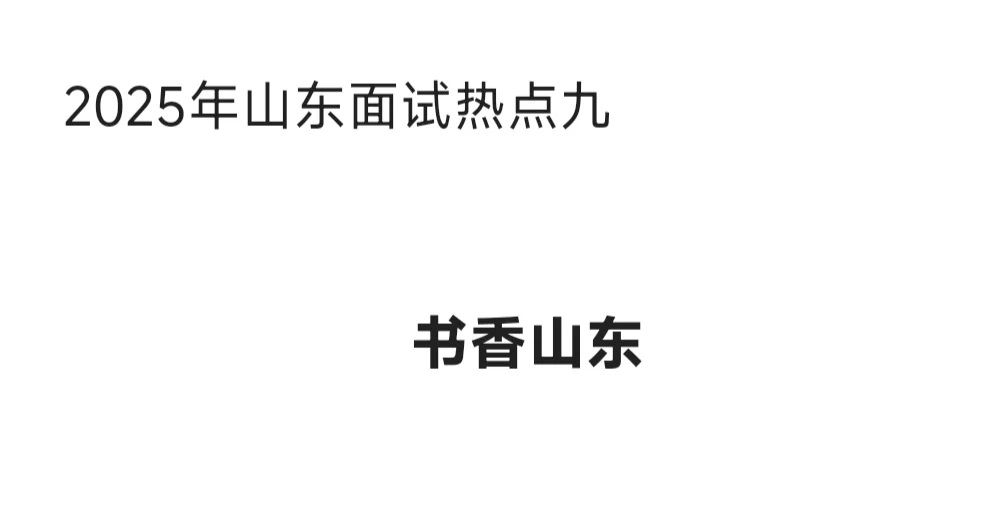 2025年山东面试热点九

书香山东